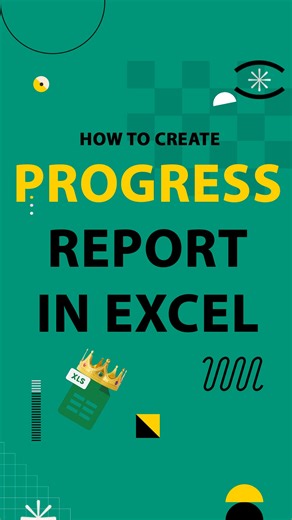 HOW TO CREATE
PROGRESS
REPORT
IN EXCEL

XLS